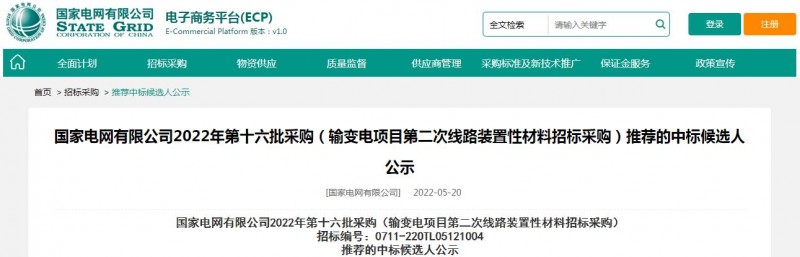 国家电网有限公司
STATE GRID
CORPORATION OF CHINA

电子商务平台(ECP)
E-Commercial Platform 版本：v1.0

全文检索 请输入关键字

登录 注册

全面计划 招标采购 物资供应 质量监督 供应商管理 采购标准及新技术推广 保证金服务 政策宣传

首页 > 招标采购 > 推荐中标候选人公示

国家电网有限公司2022年第十六批采购（输变电项目第二次线路装置性材料招标采购）推荐的中标候选人公示

[国家电网有限公司] 2022-05-20

国家电网有限公司2022年第十六批采购（输变电项目第二次线路装置性材料招标采购）
招标编号：0711-220TL05121004
推荐的中标候选人公示